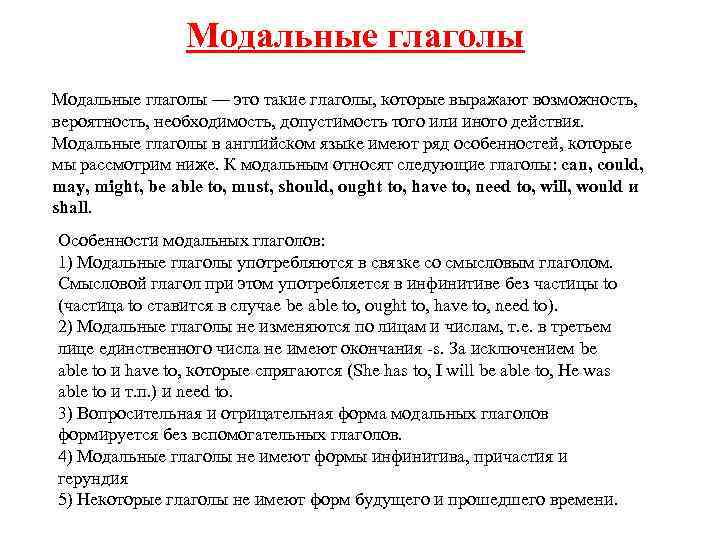 Модальные глаголы

Модальные глаголы — это такие глаголы, которые выражают возможность, вероятность, необходимость, допустимость того или иного действия. Модальные глаголы в английском языке имеют ряд особенностей, которые мы рассмотрим ниже. К модальным относят следующие глаголы: can, could, may, might, be able to, must, should, ought to, have to, need to, will, would и shall.

Особенности модальных глаголов:
1) Модальные глаголы употребляются в связке со смысловым глаголом. Смысловой глагол при этом употребляется в инфинитиве без частицы to (частица to ставится в случае be able to, ought to, have to, need to).
2) Модальные глаголы не изменяются по лицам и числам, т.е. в третьем лице единственного числа не имеют окончания -s. За исключением be able to и have to, которые спрягаются (She has to, I will be able to, He was able to и т.п.) и need to.
3) Вопросительная и отрицательная форма модальных глаголов формируется без вспомогательных глаголов.
4) Модальные глаголы не имеют формы инфинитива, причастия и герундия
5) Некоторые глаголы не имеют форм будущего и прошедшего времени.